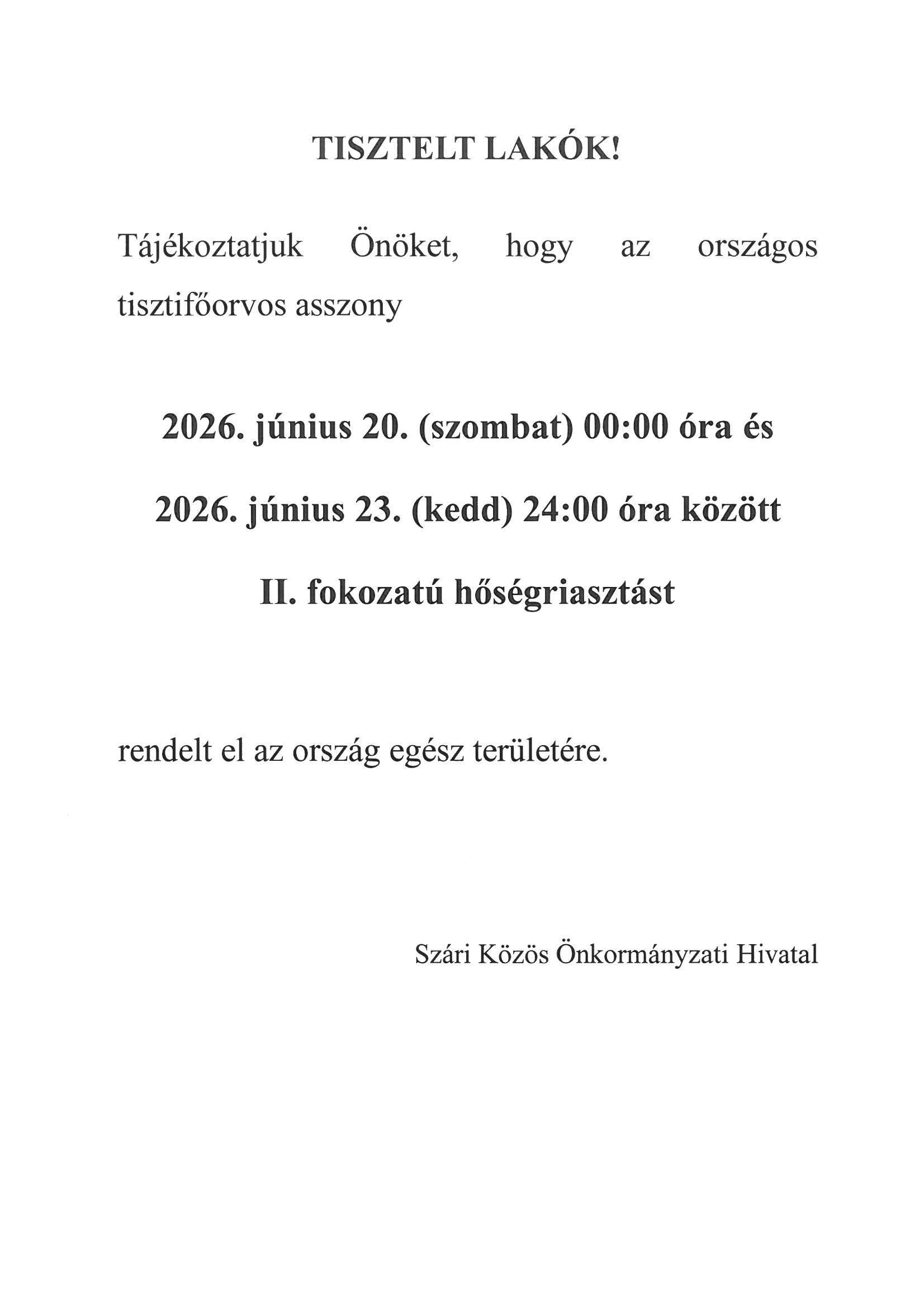 TISZTELT LAKÓK!

Tájékoztatjuk Önöket, hogy az országos tisztifőorvos asszony

2026. június 20. (szombat) 00:00 óra és

2026. június 23. (kedd) 24:00 óra között

II. fokozatú hőségriasztást

rendelt el az ország egész területére.

Szári Közös Önkormányzati Hivatal